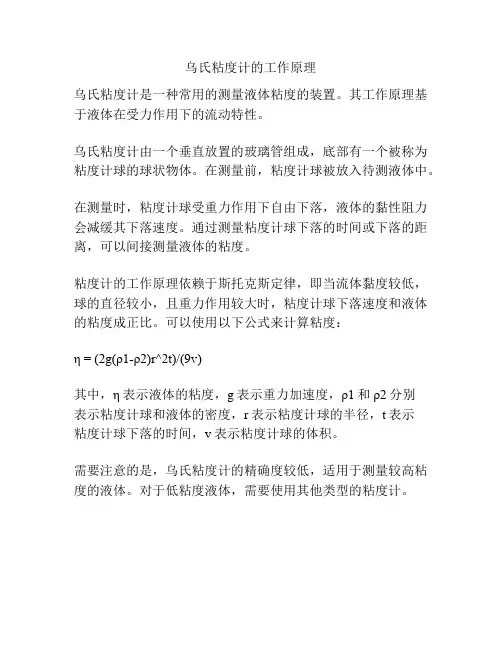 乌氏粘度计的工作原理

乌氏粘度计是一种常用的测量液体粘度的装置。其工作原理基于液体在受力作用下的流动特性。

乌氏粘度计由一个垂直放置的玻璃管组成，底部有一个被称为粘度计球的球状物体。在测量前，粘度计球被放入待测液体中。

在测量时，粘度计球受重力作用下自由下落，液体的黏性阻力会减缓其下落速度。通过测量粘度计球下落的时间或下落的距离，可以间接测量液体的粘度。

粘度计的工作原理依赖于斯托克斯定律，即当流体黏度较低，球的直径较小，且重力作用较大时，粘度计球下落速度和液体的粘度成正比。可以使用以下公式来计算粘度：

η = (2g(ρ1-ρ2)r^2t)/(9v)

其中，η 表示液体的粘度，g 表示重力加速度，ρ1 和 ρ2 分别表示粘度计球和液体的密度，r 表示粘度计球的半径，t 表示粘度计球下落的时间，v 表示粘度计球的体积。

需要注意的是，乌氏粘度计的精确度较低，适用于测量较高粘度的液体。对于低粘度液体，需要使用其他类型的粘度计。